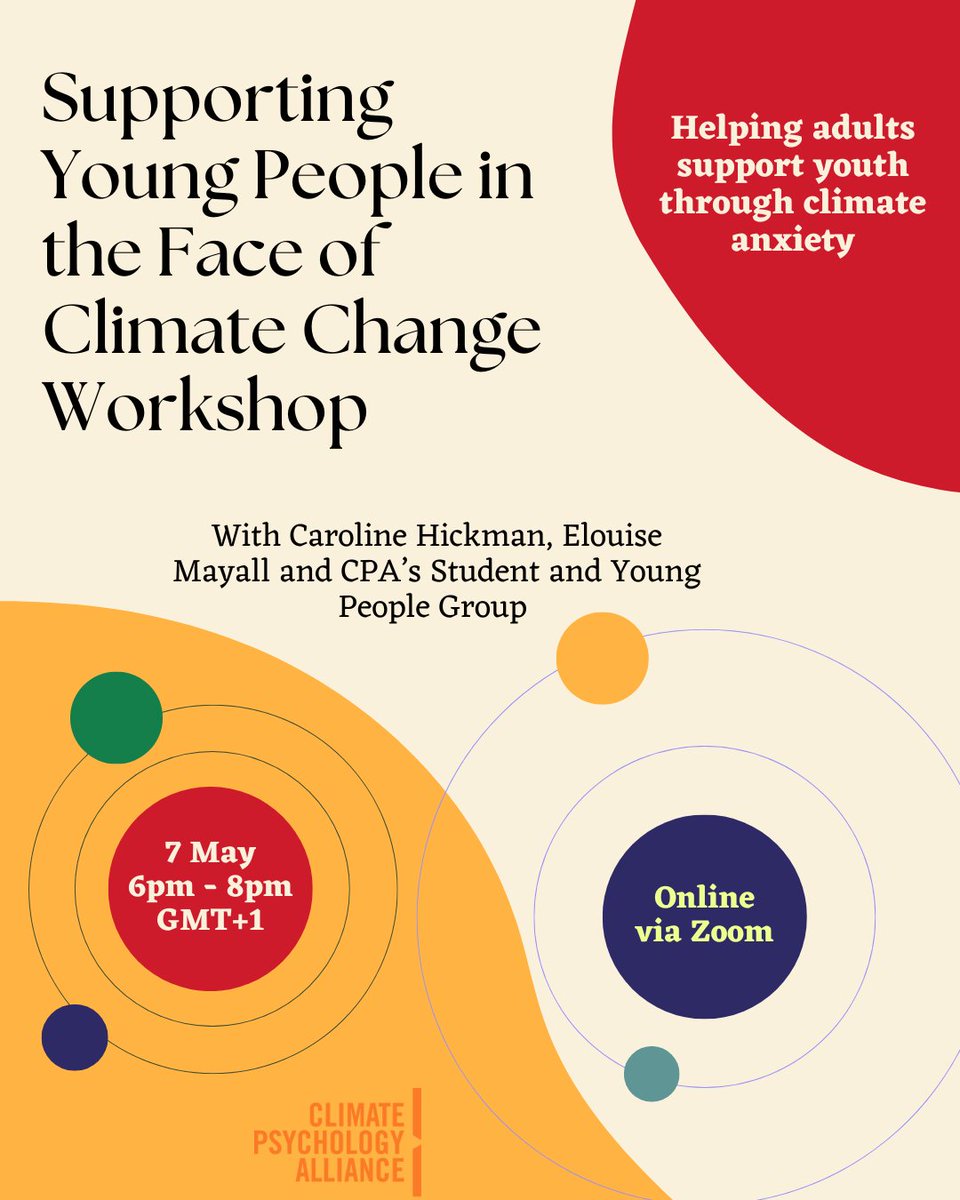 Supporting Young People in the Face of Climate Change Workshop

Helping adults support youth through climate anxiety

With Caroline Hickman, Elouise Mayall and CPA's Student and Young People Group

7 May
6pm - 8pm
GMT+1

Online via Zoom

CLIMATE
PSYCHOLOGY
ALLIANCE